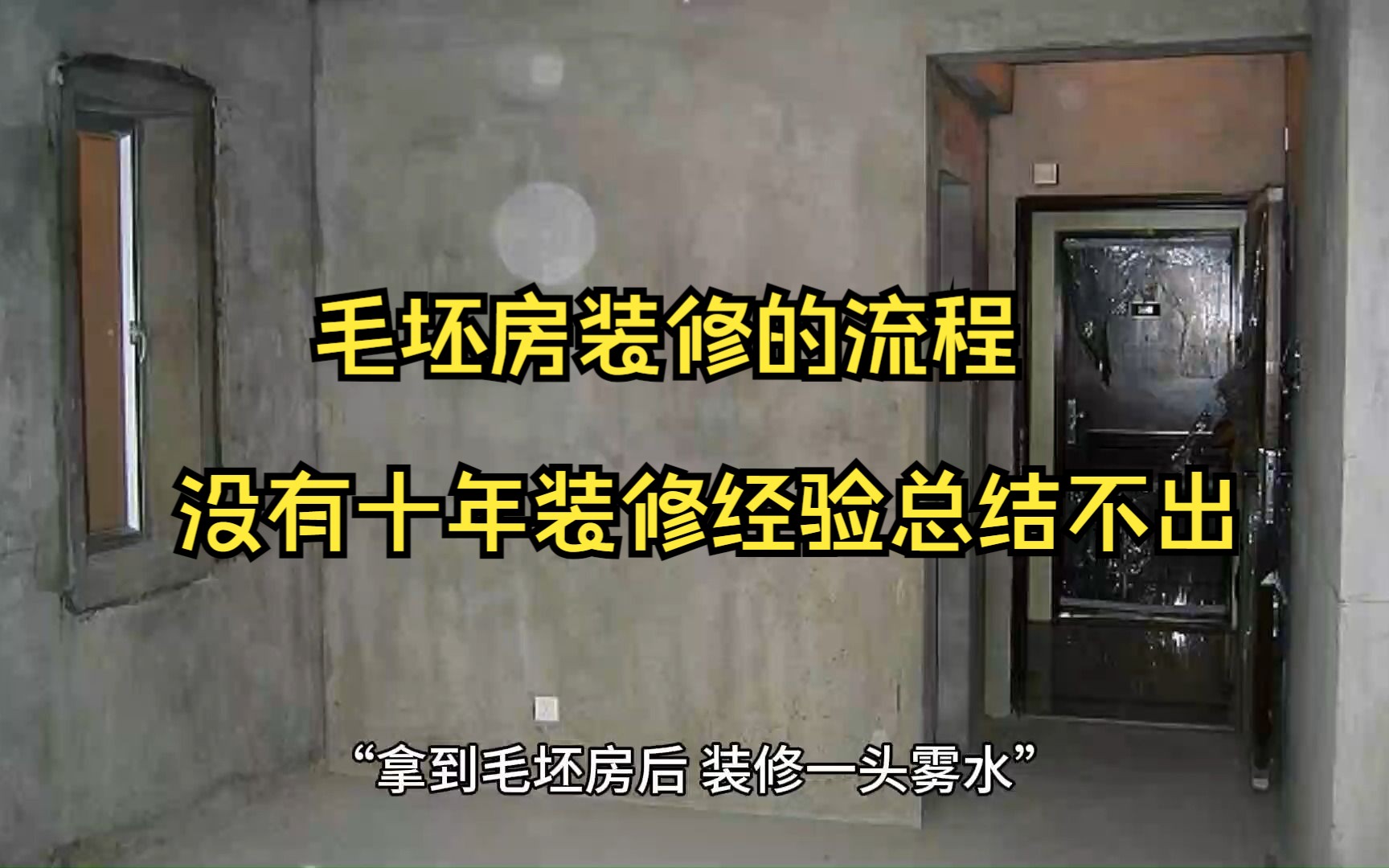 毛坯房装修的流程

没有十年装修经验总结不出

“拿到毛坯房后 装修一头雾水”